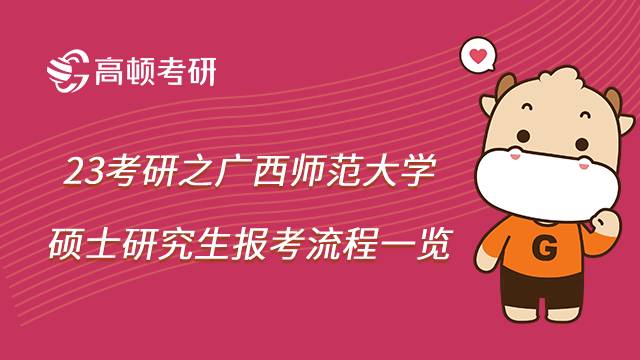 高顿考研

23考研之广西师范大学
硕士研究生报考流程一览

G